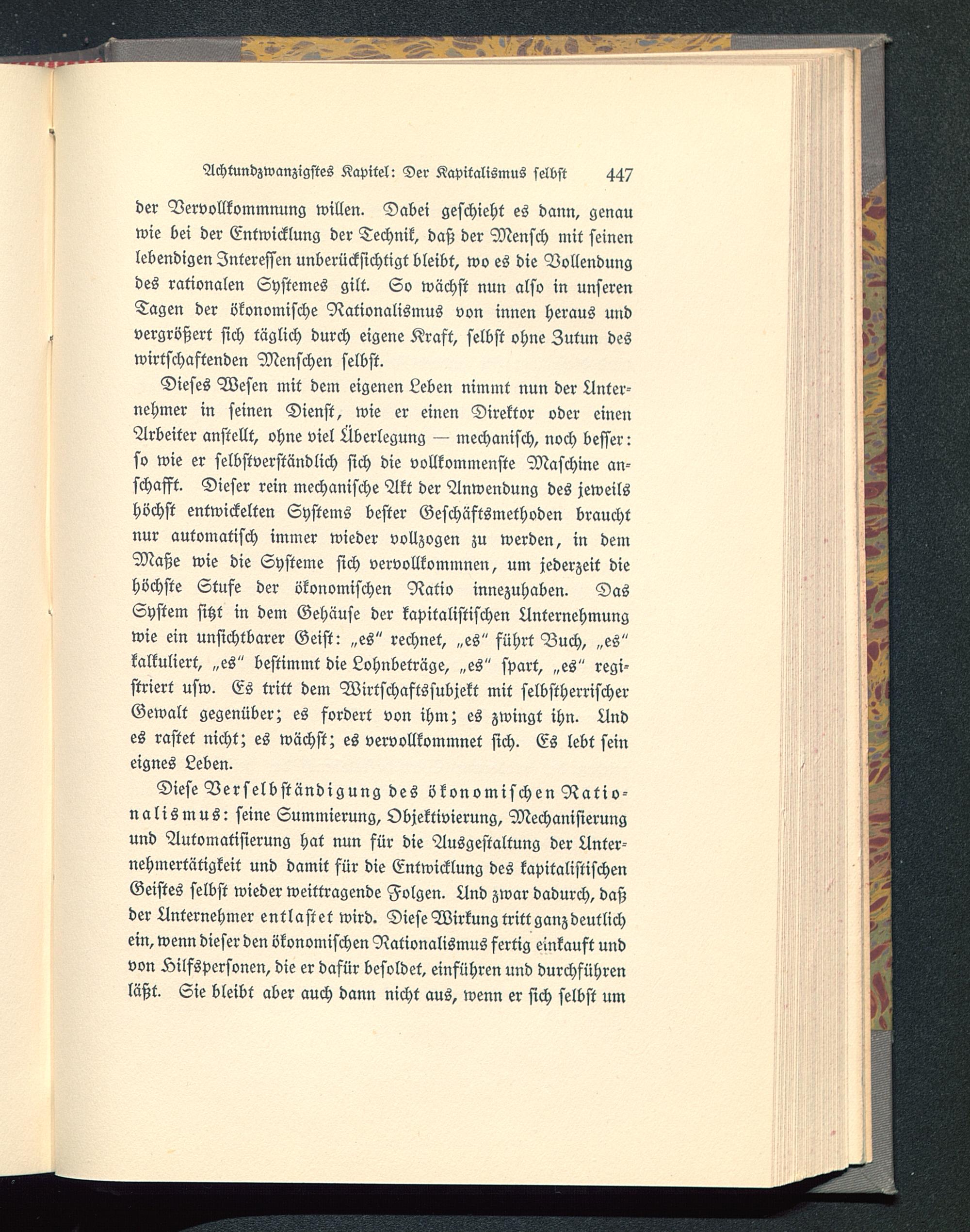 Achtundzwanzigstes Kapitel: Der Kapitalismus selbst 447

der Vervollkommnung willen. Dabei geschieht es dann, genau wie bei der Entwicklung der Technik, daß der Mensch mit seinen lebendigen Interessen unberücksichtigt bleibt, wo es die Vollendung des rationalen Systemes gilt. So wächst nun also in unseren Tagen der ökonomische Rationalismus von innen heraus und vergrößert sich täglich durch eigene Kraft, selbst ohne Zutun des wirtschaftenden Menschen selbst.

Dieses Wesen mit dem eigenen Leben nimmt nun der Unternehmer in seinen Dienst, wie er einen Direktor oder einen Arbeiter anstellt, ohne viel Überlegung — mechanisch, noch besser: so wie er selbstverständlich sich die vollkommenste Maschine anschafft. Dieser rein mechanische Akt der Anwendung des jeweils höchst entwickelten Systems bester Geschäftsmethoden braucht nur automatisch immer wieder vollzogen zu werden, in dem Maße wie die Systeme sich vervollkommnen, um jederzeit die höchste Stufe der ökonomischen Ratio innezuhaben. Das System sitzt in dem Gehäuse der kapitalistischen Unternehmung wie ein unsichtbarer Geist: „es" rechnet, „es" führt Buch, „es" kalkuliert, „es" bestimmt die Lohnbeträge, „es" spart, „es" registriert usw. Es tritt dem Wirtschaftssubjekt mit selbstherrischer Gewalt gegenüber; es fordert von ihm; es zwingt ihn. Und es rastet nicht; es wächst; es vervollkommnet sich. Es lebt sein eignes Leben.

Diese Verselbständigung des ökonomischen Rationalismus: seine Summierung, Objektivierung, Mechanisierung und Automatisierung hat nun für die Ausgestaltung der Unternehmertätigkeit und damit für die Entwicklung des kapitalistischen Geistes selbst wieder weittragende Folgen. Und zwar dadurch, daß der Unternehmer entlastet wird. Diese Wirkung tritt ganz deutlich ein, wenn dieser den ökonomischen Rationalismus fertig einkauft und von Hilfspersonen, die er dafür besoldet, einführen und durchführen läßt. Sie bleibt aber auch dann nicht aus, wenn er sich selbst um